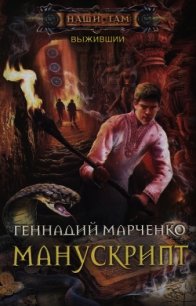 НАШИ ТАМ
ВЫЖИВШИЙ

ГЕННАДИЙ МАРЧЕНКО
МАНУСКРИПТ